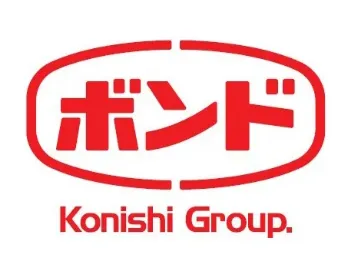 ボンド

Konishi Group.